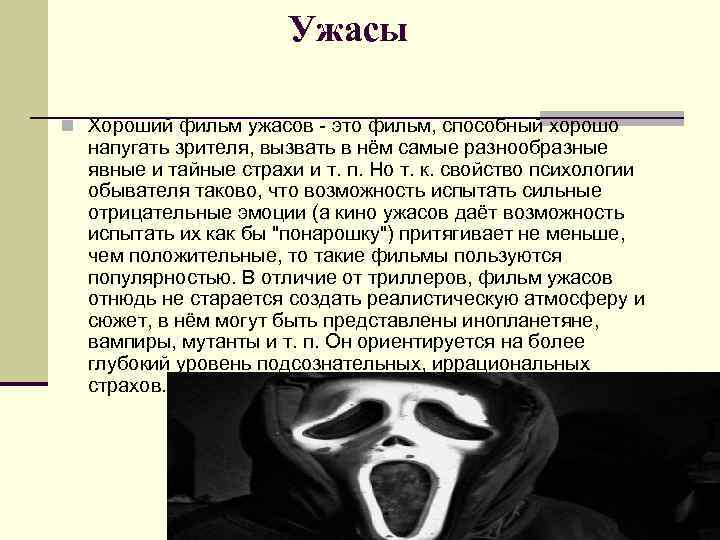 Ужасы

Хороший фильм ужасов - это фильм, способный хорошо напугать зрителя, вызвать в нём самые разнообразные явные и тайные страхи и т. п. Но т. к. свойство психологии обывателя таково, что возможность испытать сильные отрицательные эмоции (а кино ужасов даёт возможность испытать их как бы "понарошку") притягивает не меньше, чем положительные, то такие фильмы пользуются популярностью. В отличие от триллеров, фильм ужасов отнюдь не старается создать реалистическую атмосферу и сюжет, в нём могут быть представлены инопланетяне, вампиры, мутанты и т. п. Он ориентируется на более глубокий уровень подсознательных, иррациональных страхов.